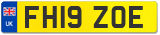 UK

FH19 ZOE